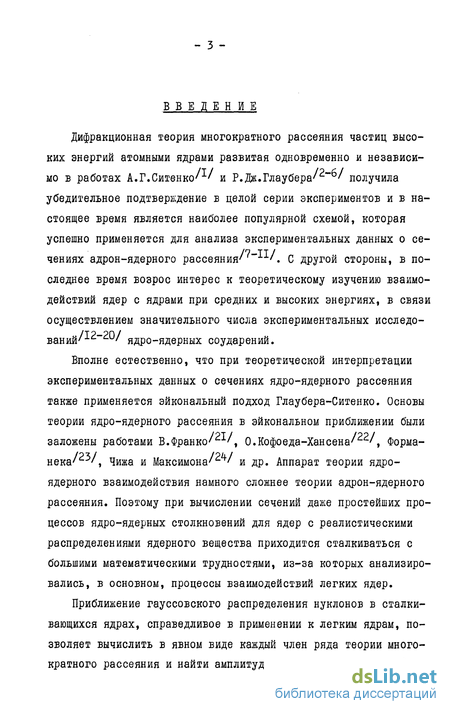 - 3 -

ВВЕДЕНИЕ

Дифракционная теория многократного рассеяния частиц высоких энергий атомными ядрами развитая одновременно и независимо в работах А.Г.Ситенко$^{/I/}$ и Р.Дж.Глаубера$^{/2-6/}$ получила убедительное подтверждение в целой серии экспериментов и в настоящее время является наиболее популярной схемой, которая успешно применяется для анализа экспериментальных данных о сечениях адрон-ядерного рассеяния$^{/7-II/}$. С другой стороны, в последнее время возрос интерес к теоретическому изучению взаимодействий ядер с ядрами при средних и высоких энергиях, в связи осуществлением значительного числа экспериментальных исследований$^{/I2-20/}$ ядро-ядерных соударений.

Вполне естественно, что при теоретической интерпретации экспериментальных данных о сечениях ядро-ядерного рассеяния также применяется эйкональный подход Глаубера-Ситенко. Основы теории ядро-ядерного рассеяния в эйкональном приближении были заложены работами В.Франко$^{/2I/}$, О.Кофоеда-Хансена$^{/22/}$, Форманека$^{/23/}$, Чижа и Максимона$^{/24/}$ и др. Аппарат теории ядро-ядерного взаимодействия намного сложнее теории адрон-ядерного рассеяния. Поэтому при вычислении сечений даже простейших процессов ядро-ядерных столкновений для ядер с реалистическими распределениями ядерного вещества приходится сталкиваться с большими математическими трудностями, из-за которых анализировались, в основном, процессы взаимодействий легких ядер.

Приближение гауссовского распределения нуклонов в сталкивающихся ядрах, справедливое в применении к легким ядрам, позволяет вычислить в явном виде каждый член ряда теории многократного рассеяния и найти амплитуд

dsLib.net
библиотека диссертаций